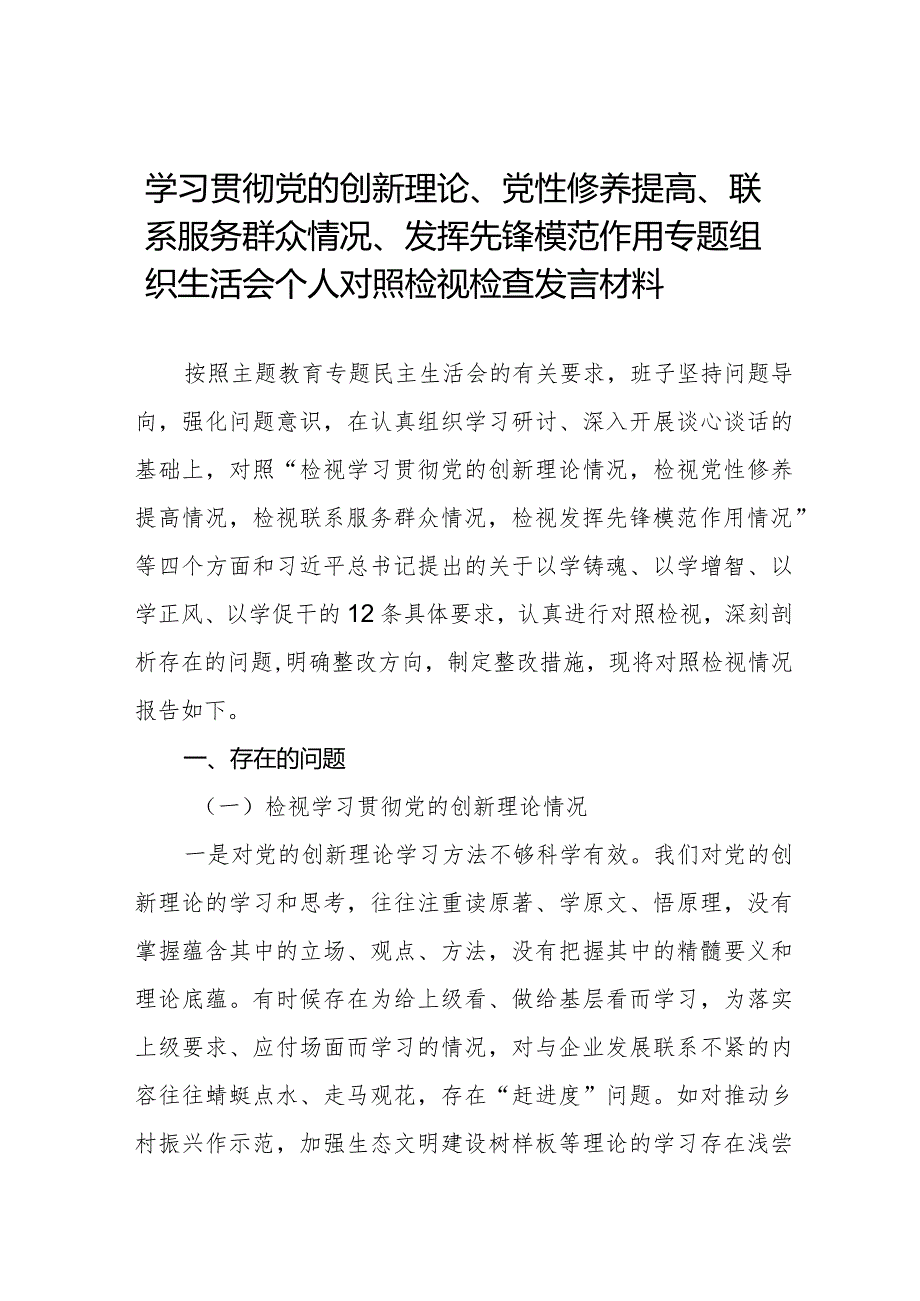 学习贯彻党的创新理论、党性修养提高、联系服务群众情况、发挥先锋模范作用专题组织生活会个人对照检视检查发言材料

按照主题教育专题民主生活会的有关要求，班子坚持问题导向，强化问题意识，在认真组织学习研讨、深入开展谈心谈话的基础上，对照“检视学习贯彻党的创新理论情况，检视党性修养提高情况，检视联系服务群众情况，检视发挥先锋模范作用情况”等四个方面和习近平总书记提出的关于以学铸魂、以学增智、以学正风、以学促干的12条具体要求，认真进行对照检视，深刻剖析存在的问题，明确整改方向，制定整改措施，现将对照检视情况报告如下。

一、存在的问题

（一）检视学习贯彻党的创新理论情况

一是对党的创新理论学习方法不够科学有效。我们对党的创新理论的学习和思考，往往注重读原著、学原文、悟原理，没有掌握蕴含其中的立场、观点、方法，没有把握其中的精髓要义和理论底蕴。有时候存在为给上级看、做给基层看而学习，为落实上级要求、应付场面而学习的情况，对与企业发展联系不紧的内容往往蜻蜓点水、走马观花，存在“赶进度”问题。如对推动乡村振兴作示范，加强生态文明建设树样板等理论的学习存在浅尝